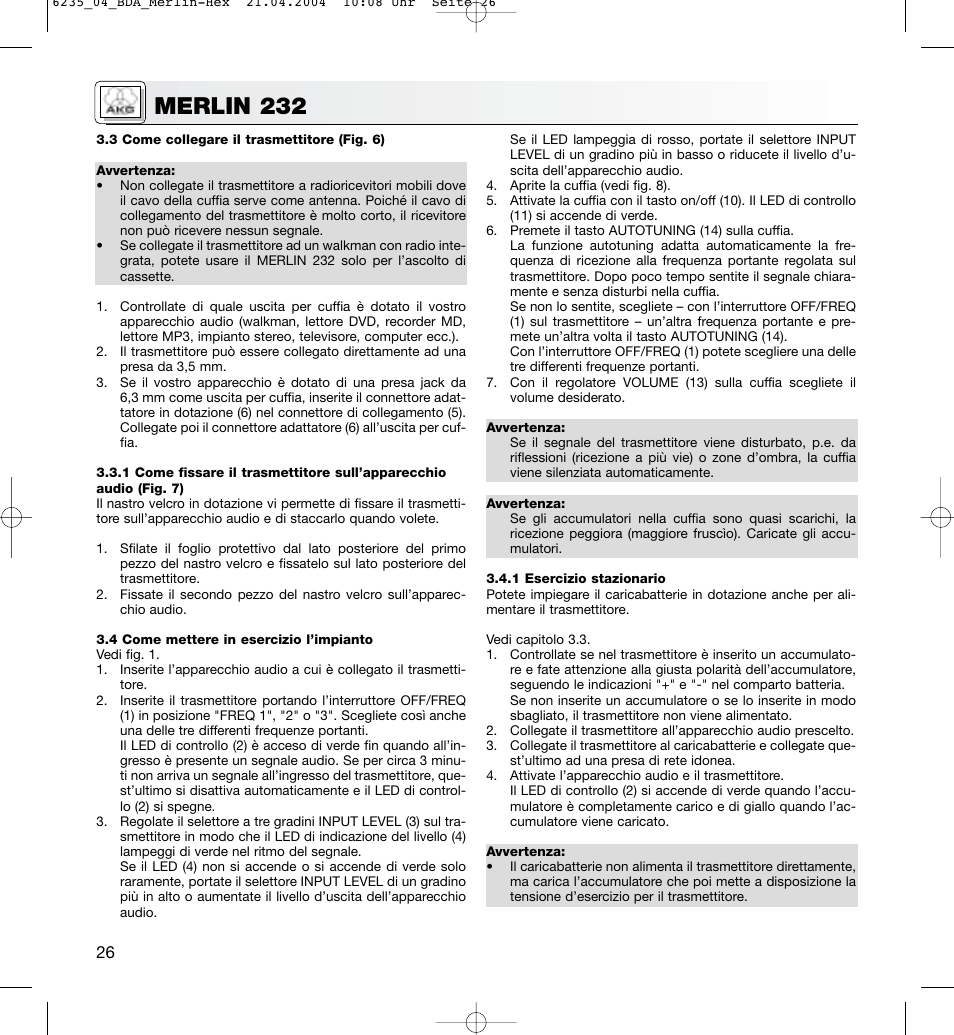 6235_04_BDA_Merlin-Hex 21.04.2004 10:08 Uhr Seite 26

AKG

MERLIN 232

3.3 Come collegare il trasmettitore (Fig. 6)

Avvertenza:
• Non collegate il trasmettitore a radioricevitori mobili dove il cavo della cuffia serve come antenna. Poiché il cavo di collegamento del trasmettitore è molto corto, il ricevitore non può ricevere nessun segnale.
• Se collegate il trasmettitore ad un walkman con radio integrata, potete usare il MERLIN 232 solo per l'ascolto di cassette.

1. Controllate di quale uscita per cuffia è dotato il vostro apparecchio audio (walkman, lettore DVD, recorder MD, lettore MP3, impianto stereo, televisore, computer ecc.).
2. Il trasmettitore può essere collegato direttamente ad una presa da 3,5 mm.
3. Se il vostro apparecchio è dotato di una presa jack da 6,3 mm come uscita per cuffia, inserite il connettore adattatore in dotazione (6) nel connettore di collegamento (5). Collegate poi il connettore adattatore (6) all'uscita per cuffia.

3.3.1 Come fissare il trasmettitore sull'apparecchio audio (Fig. 7)
Il nastro velcro in dotazione vi permette di fissare il trasmettitore sull'apparecchio audio e di staccarlo quando volete.

1. Sfilate il foglio protettivo dal lato posteriore del primo pezzo del nastro velcro e fissatelo sul lato posteriore del trasmettitore.
2. Fissate il secondo pezzo del nastro velcro sull'apparecchio audio.

3.4 Come mettere in esercizio l'impianto
Vedi fig. 1.
1. Inserite l'apparecchio audio a cui è collegato il trasmettitore.
2. Inserite il trasmettitore portando l'interruttore OFF/FREQ (1) in posizione "FREQ 1", "2" o "3". Scegliete così anche una delle tre differenti frequenze portanti.
Il LED di controllo (2) è acceso di verde fin quando all'ingresso è presente un segnale audio. Se per circa 3 minuti non arriva un segnale all'ingresso del trasmettitore, quest'ultimo si disattiva automaticamente e il LED di controllo (2) si spegne.
3. Regolate il selettore a tre gradini INPUT LEVEL (3) sul trasmettitore in modo che il LED di indicazione del livello (4) lampeggi di verde nel ritmo del segnale.
Se il LED (4) non si accende o si accende di verde solo raramente, portate il selettore INPUT LEVEL di un gradino più in alto o aumentate il livello d'uscita dell'apparecchio audio.
Se il LED lampeggia di rosso, portate il selettore INPUT LEVEL di un gradino più in basso o riducete il livello d'uscita dell'apparecchio audio.
4. Aprite la cuffia (vedi fig. 8).
5. Attivate la cuffia con il tasto on/off (10). Il LED di controllo (11) si accende di verde.
6. Premete il tasto AUTOTUNING (14) sulla cuffia.
La funzione autotuning adatta automaticamente la frequenza di ricezione alla frequenza portante regolata sul trasmettitore. Dopo poco tempo sentite il segnale chiaramente e senza disturbi nella cuffia.
Se non lo sentite, scegliete – con l'interruttore OFF/FREQ (1) sul trasmettitore – un'altra frequenza portante e premete un'altra volta il tasto AUTOTUNING (14).
Con l'interruttore OFF/FREQ (1) potete scegliere una delle tre differenti frequenze portanti.
7. Con il regolatore VOLUME (13) sulla cuffia scegliete il volume desiderato.

Avvertenza:
Se il segnale del trasmettitore viene disturbato, p.e. da riflessioni (ricezione a più vie) o zone d'ombra, la cuffia viene silenziata automaticamente.

Avvertenza:
Se gli accumulatori nella cuffia sono quasi scarichi, la ricezione peggiora (maggiore fruscio). Caricate gli accumulatori.

3.4.1 Esercizio stazionario
Potete impiegare il caricabatterie in dotazione anche per alimentare il trasmettitore.

Vedi capitolo 3.3.
1. Controllate se nel trasmettitore è inserito un accumulatore e fate attenzione alla giusta polarità dell'accumulatore, seguendo le indicazioni "+" e "-" nel comparto batteria.
Se non inserite un accumulatore o se lo inserite in modo sbagliato, il trasmettitore non viene alimentato.
2. Collegate il trasmettitore all'apparecchio audio prescelto.
3. Collegate il trasmettitore al caricabatterie e collegate quest'ultimo ad una presa di rete idonea.
4. Attivate l'apparecchio audio e il trasmettitore.
Il LED di controllo (2) si accende di verde quando l'accumulatore è completamente carico e di giallo quando l'accumulatore viene caricato.

Avvertenza:
• Il caricabatterie non alimenta il trasmettitore direttamente, ma carica l'accumulatore che poi mette a disposizione la tensione d'esercizio per il trasmettitore.

26